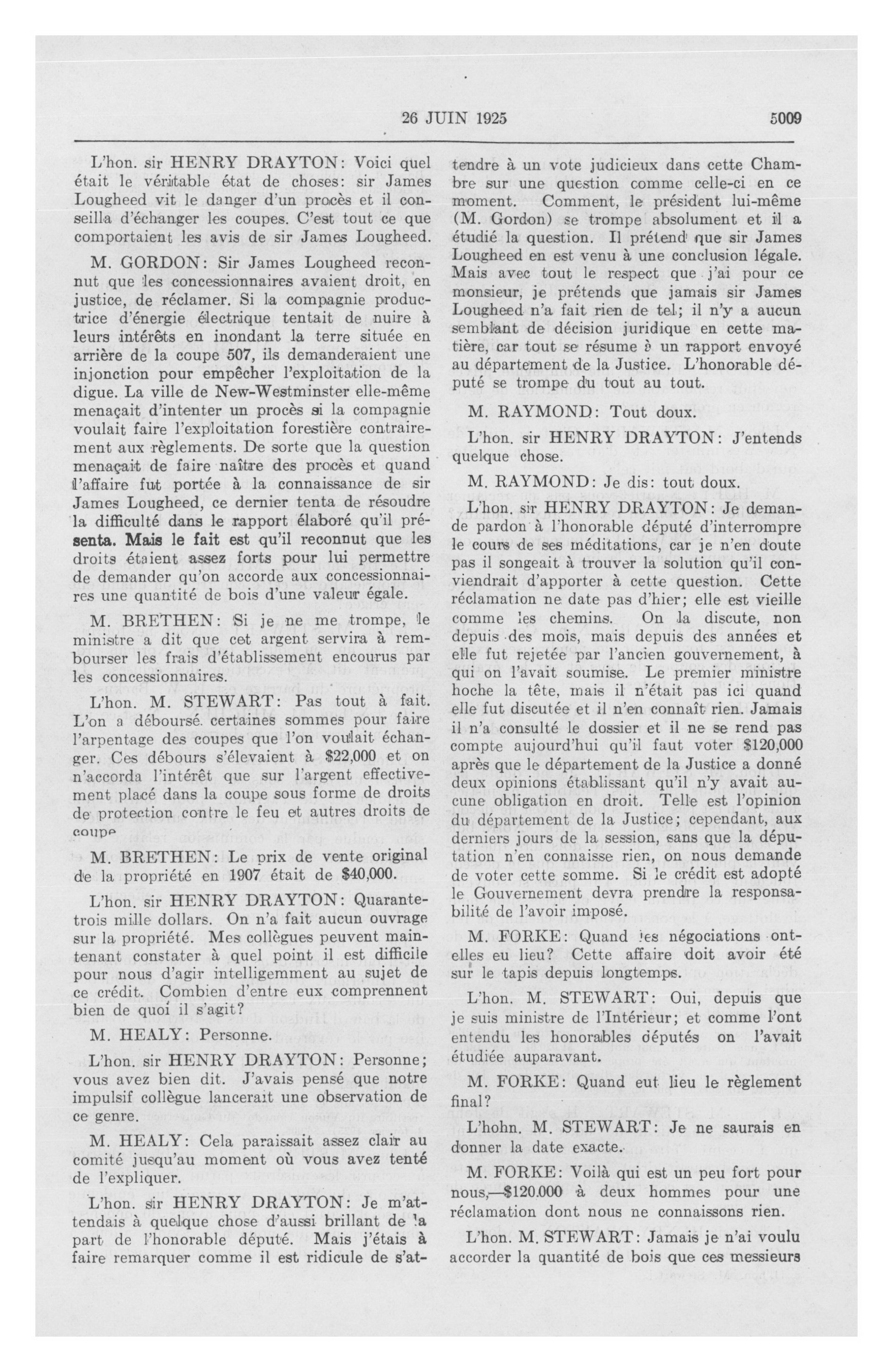 26 JUIN 1925 5009

L'hon. sir HENRY DRAYTON: Voici quel était le véritable état de choses: sir James Lougheed vit le danger d'un procès et il conseilla d'échanger les coupes. C'est tout ce que comportaient les avis de sir James Lougheed.

M. GORDON: Sir James Lougheed reconnut que les concessionnaires avaient droit, en justice, de réclamer. Si la compagnie productrice d'énergie électrique tentait de nuire à leurs intérêts en inondant la terre située en arrière de la coupe 507, ils demanderaient une injonction pour empêcher l'exploitation de la digue. La ville de New-Westminster elle-même menaçait d'intenter un procès si la compagnie voulait faire l'exploitation forestière contrairement aux règlements. De sorte que la question menaçait de faire naître des procès et quand l'affaire fut portée à la connaissance de sir James Lougheed, ce dernier tenta de résoudre la difficulté dans le rapport élaboré qu'il présenta. Mais le fait est qu'il reconnut que les droits étaient assez forts pour lui permettre de demander qu'on accorde aux concessionnaires une quantité de bois d'une valeur égale.

M. BRETHEN: Si je ne me trompe, le ministre a dit que cet argent servira à rembourser les frais d'établissement encourus par les concessionnaires.

L'hon. M. STEWART: Pas tout à fait. L'on a déboursé certaines sommes pour faire l'arpentage des coupes que l'on voulait échanger. Ces débours s'élevaient à $22,000 et on n'accorda l'intérêt que sur l'argent effectivement placé dans la coupe sous forme de droits de protection contre le feu et autres droits de coupe

M. BRETHEN: Le prix de vente original de la propriété en 1907 était de $40,000.

L'hon. sir HENRY DRAYTON: Quarante-trois mille dollars. On n'a fait aucun ouvrage sur la propriété. Mes collègues peuvent maintenant constater à quel point il est difficile pour nous d'agir intelligemment au sujet de ce crédit. Combien d'entre eux comprennent bien de quoi il s'agit?

M. HEALY: Personne.

L'hon. sir HENRY DRAYTON: Personne; vous avez bien dit. J'avais pensé que notre impulsif collègue lancerait une observation de ce genre.

M. HEALY: Cela paraissait assez clair au comité jusqu'au moment où vous avez tenté de l'expliquer.

L'hon. sir HENRY DRAYTON: Je m'attendais à quelque chose d'aussi brillant de la part de l'honorable député. Mais j'étais à faire remarquer comme il est ridicule de s'attendre à un vote judicieux dans cette Chambre sur une question comme celle-ci en ce moment. Comment, le président lui-même (M. Gordon) se trompe absolument et il a étudié la question. Il prétend que sir James Lougheed en est venu à une conclusion légale. Mais avec tout le respect que j'ai pour ce monsieur, je prétends que jamais sir James Lougheed n'a fait rien de tel; il n'y a aucun semblant de décision juridique en cette matière, car tout se résume à un rapport envoyé au département de la Justice. L'honorable député se trompe du tout au tout.

M. RAYMOND: Tout doux.

L'hon. sir HENRY DRAYTON: J'entends quelque chose.

M. RAYMOND: Je dis: tout doux.

L'hon. sir HENRY DRAYTON: Je demande pardon à l'honorable député d'interrompre le cours de ses méditations, car je n'en doute pas il songeait à trouver la solution qu'il conviendrait d'apporter à cette question. Cette réclamation ne date pas d'hier; elle est vieille comme les chemins. On la discute, non depuis des mois, mais depuis des années et elle fut rejetée par l'ancien gouvernement, à qui on l'avait soumise. Le premier ministre hoche la tête, mais il n'était pas ici quand elle fut discutée et il n'en connaît rien. Jamais il n'a consulté le dossier et il ne se rend pas compte aujourd'hui qu'il faut voter $120,000 après que le département de la Justice a donné deux opinions établissant qu'il n'y avait aucune obligation en droit. Telle est l'opinion du département de la Justice; cependant, aux derniers jours de la session, sans que la députation n'en connaisse rien, on nous demande de voter cette somme. Si le crédit est adopté le Gouvernement devra prendre la responsabilité de l'avoir imposé.

M. FORKE: Quand les négociations ont-elles eu lieu? Cette affaire doit avoir été sur le tapis depuis longtemps.

L'hon. M. STEWART: Oui, depuis que je suis ministre de l'Intérieur; et comme l'ont entendu les honorables députés on l'avait étudiée auparavant.

M. FORKE: Quand eut lieu le règlement final?

L'hohn. M. STEWART: Je ne saurais en donner la date exacte.

M. FORKE: Voilà qui est un peu fort pour nous,—$120.000 à deux hommes pour une réclamation dont nous ne connaissons rien.

L'hon. M. STEWART: Jamais je n'ai voulu accorder la quantité de bois que ces messieurs